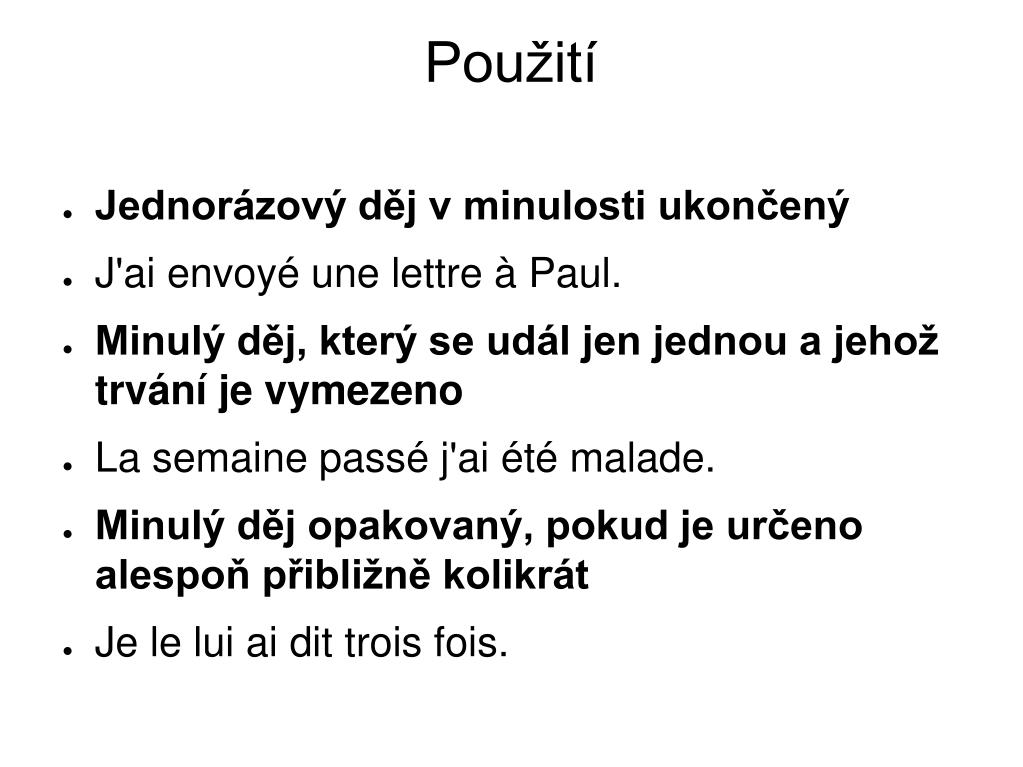 Použití

• Jednorázový děj v minulosti ukončený
• J'ai envoyé une lettre à Paul.
• Minulý děj, který se udál jen jednou a jehož trvání je vymezeno
• La semaine passé j'ai été malade.
• Minulý děj opakovaný, pokud je určeno alespoň přibližně kolikrát
• Je le lui ai dit trois fois.